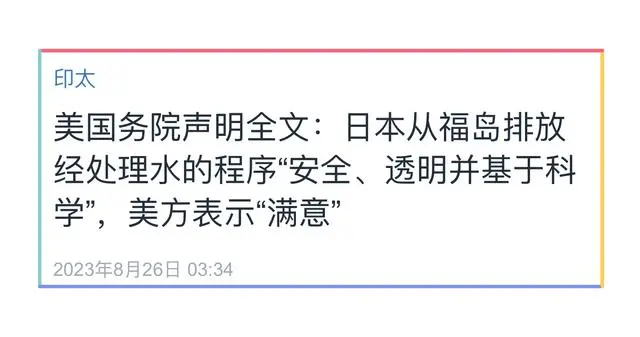 印太

美国务院声明全文：日本从福岛排放经处理水的程序“安全、透明并基于科学”，美方表示“满意”

2023年8月26日 03:34